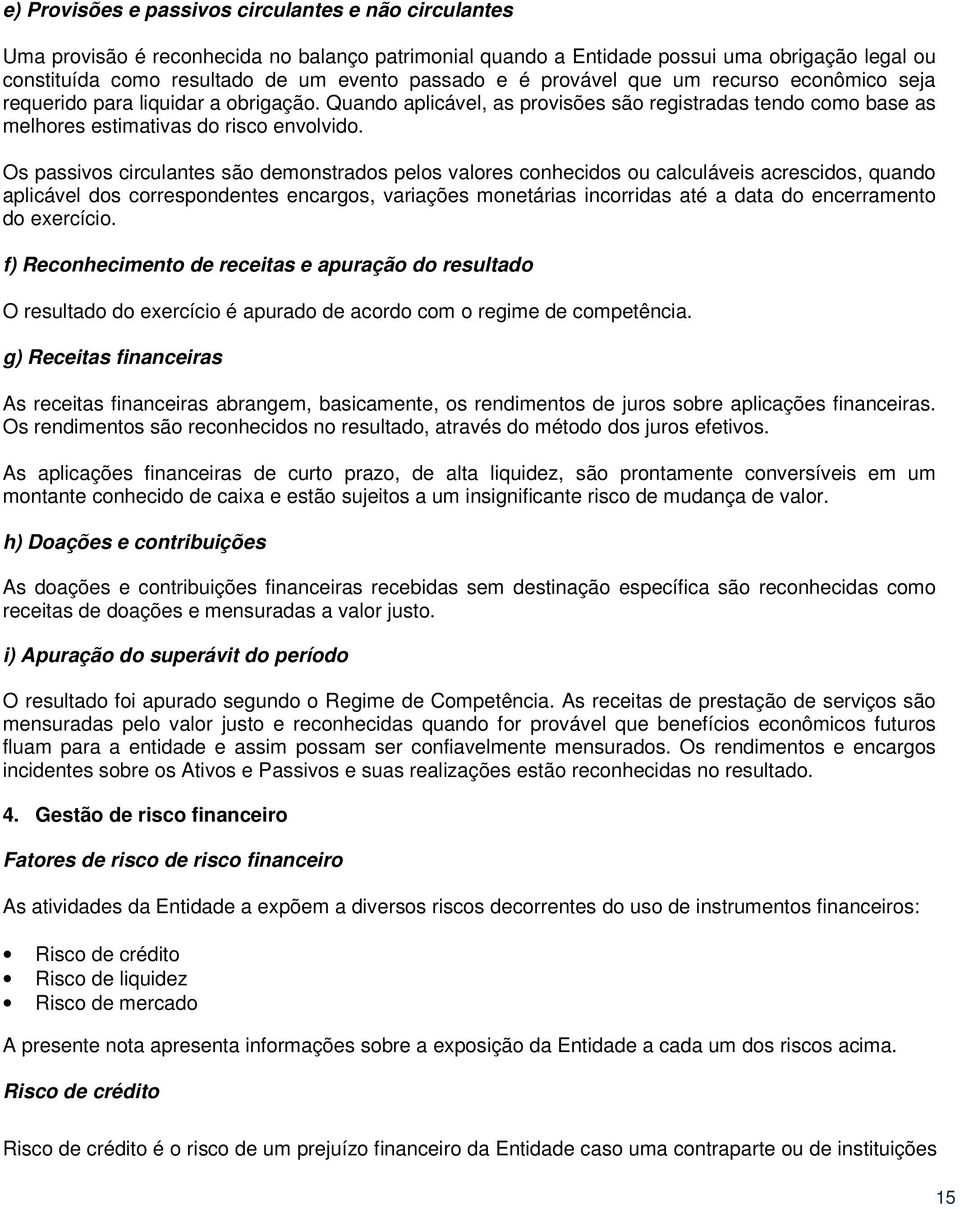 e) Provisões e passivos circulantes e não circulantes

Uma provisão é reconhecida no balanço patrimonial quando a Entidade possui uma obrigação legal ou constituída como resultado de um evento passado e é provável que um recurso econômico seja requerido para liquidar a obrigação. Quando aplicável, as provisões são registradas tendo como base as melhores estimativas do risco envolvido.

Os passivos circulantes são demonstrados pelos valores conhecidos ou calculáveis acrescidos, quando aplicável dos correspondentes encargos, variações monetárias incorridas até a data do encerramento do exercício.

f) Reconhecimento de receitas e apuração do resultado

O resultado do exercício é apurado de acordo com o regime de competência.

g) Receitas financeiras

As receitas financeiras abrangem, basicamente, os rendimentos de juros sobre aplicações financeiras. Os rendimentos são reconhecidos no resultado, através do método dos juros efetivos.

As aplicações financeiras de curto prazo, de alta liquidez, são prontamente conversíveis em um montante conhecido de caixa e estão sujeitos a um insignificante risco de mudança de valor.

h) Doações e contribuições

As doações e contribuições financeiras recebidas sem destinação específica são reconhecidas como receitas de doações e mensuradas a valor justo.

i) Apuração do superávit do período

O resultado foi apurado segundo o Regime de Competência. As receitas de prestação de serviços são mensuradas pelo valor justo e reconhecidas quando for provável que benefícios econômicos futuros fluam para a entidade e assim possam ser confiavelmente mensurados. Os rendimentos e encargos incidentes sobre os Ativos e Passivos e suas realizações estão reconhecidas no resultado.

4. Gestão de risco financeiro

Fatores de risco de risco financeiro

As atividades da Entidade a expõem a diversos riscos decorrentes do uso de instrumentos financeiros:

• Risco de crédito
• Risco de liquidez
• Risco de mercado

A presente nota apresenta informações sobre a exposição da Entidade a cada um dos riscos acima.

Risco de crédito

Risco de crédito é o risco de um prejuízo financeiro da Entidade caso uma contraparte ou de instituições

15